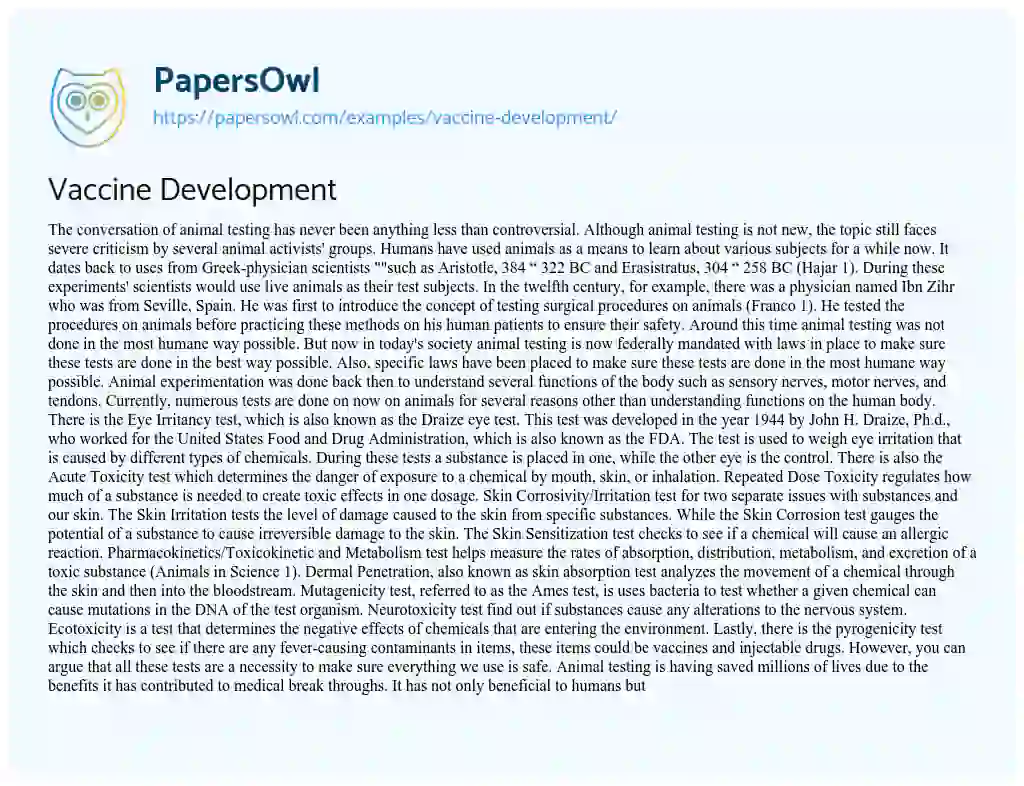 PapersOwl
https://papersowl.com/examples/vaccine-development/

Vaccine Development

The conversation of animal testing has never been anything less than controversial. Although animal testing is not new, the topic still faces severe criticism by several animal activists' groups. Humans have used animals as a means to learn about various subjects for a while now. It dates back to uses from Greek-physician scientists ""such as Aristotle, 384 " 322 BC and Erasistratus, 304 " 258 BC (Hajar 1). During these experiments' scientists would use live animals as their test subjects. In the twelfth century, for example, there was a physician named Ibn Zihr who was from Seville, Spain. He was first to introduce the concept of testing surgical procedures on animals (Franco 1). He tested the procedures on animals before practicing these methods on his human patients to ensure their safety. Around this time animal testing was not done in the most humane way possible. But now in today's society animal testing is now federally mandated with laws in place to make sure these tests are done in the best way possible. Also, specific laws have been placed to make sure these tests are done in the most humane way possible. Animal experimentation was done back then to understand several functions of the body such as sensory nerves, motor nerves, and tendons. Currently, numerous tests are done on now on animals for several reasons other than understanding functions on the human body. There is the Eye Irritancy test, which is also known as the Draize eye test. This test was developed in the year 1944 by John H. Draize, Ph.d., who worked for the United States Food and Drug Administration, which is also known as the FDA. The test is used to weigh eye irritation that is caused by different types of chemicals. During these tests a substance is placed in one, while the other eye is the control. There is also the Acute Toxicity test which determines the danger of exposure to a chemical by mouth, skin, or inhalation. Repeated Dose Toxicity regulates how much of a substance is needed to create toxic effects in one dosage. Skin Corrosivity/Irritation test for two separate issues with substances and our skin. The Skin Irritation tests the level of damage caused to the skin from specific substances. While the Skin Corrosion test gauges the potential of a substance to cause irreversible damage to the skin. The Skin Sensitization test checks to see if a chemical will cause an allergic reaction. Pharmacokinetics/Toxicokinetic and Metabolism test helps measure the rates of absorption, distribution, metabolism, and excretion of a toxic substance (Animals in Science 1). Dermal Penetration, also known as skin absorption test analyzes the movement of a chemical through the skin and then into the bloodstream. Mutagenicity test, referred to as the Ames test, is uses bacteria to test whether a given chemical can cause mutations in the DNA of the test organism. Neurotoxicity test find out if substances cause any alterations to the nervous system. Ecotoxicity is a test that determines the negative effects of chemicals that are entering the environment. Lastly, there is the pyrogenicity test which checks to see if there are any fever-causing contaminants in items, these items could be vaccines and injectable drugs. However, you can argue that all these tests are a necessity to make sure everything we use is safe. Animal testing is having saved millions of lives due to the benefits it has contributed to medical break throughs. It has not only beneficial to humans but